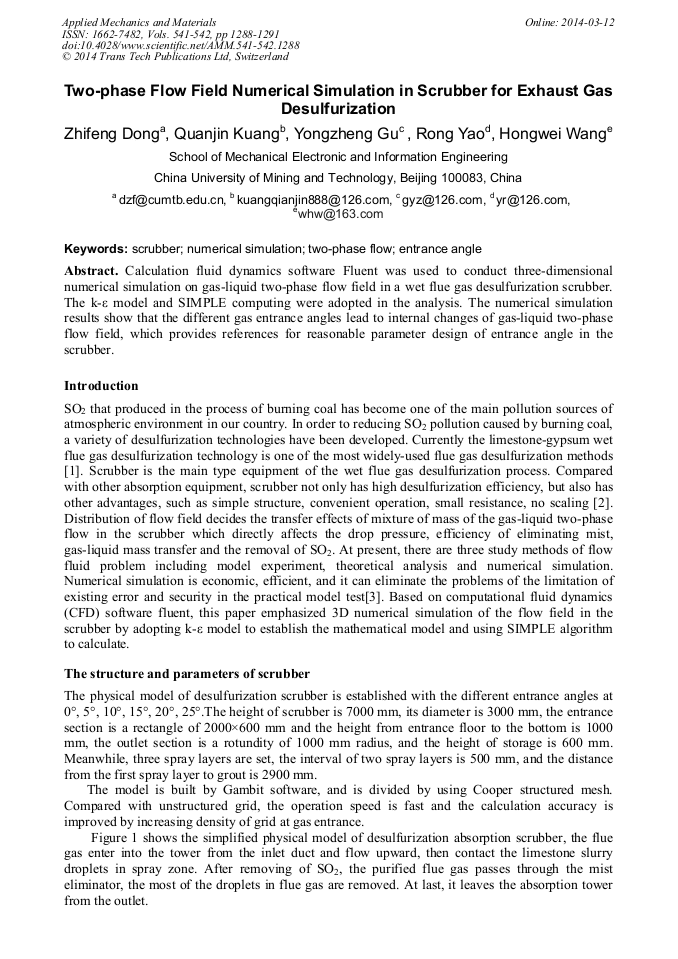 Applied Mechanics and Materials
ISSN: 1662-7482, Vols. 541-542, pp 1288-1291
doi:10.4028/www.scientific.net/AMM.541-542.1288
© 2014 Trans Tech Publications Ltd, Switzerland

Online: 2014-03-12

Two-phase Flow Field Numerical Simulation in Scrubber for Exhaust Gas Desulfurization

Zhifeng Dong$^a$, Quanjin Kuang$^b$, Yongzheng Gu$^c$ , Rong Yao$^d$, Hongwei Wang$^e$

School of Mechanical Electronic and Information Engineering

China University of Mining and Technology, Beijing 100083, China

$^a$ dzf@cumtb.edu.cn, $^b$ kuangqianjin888@126.com, $^c$ gyz@126.com, $^d$ yr@126.com, $^e$ whw@163.com

Keywords: scrubber; numerical simulation; two-phase flow; entrance angle

Abstract. Calculation fluid dynamics software Fluent was used to conduct three-dimensional numerical simulation on gas-liquid two-phase flow field in a wet flue gas desulfurization scrubber. The k-ε model and SIMPLE computing were adopted in the analysis. The numerical simulation results show that the different gas entrance angles lead to internal changes of gas-liquid two-phase flow field, which provides references for reasonable parameter design of entrance angle in the scrubber.

Introduction

$SO_2$ that produced in the process of burning coal has become one of the main pollution sources of atmospheric environment in our country. In order to reducing $SO_2$ pollution caused by burning coal, a variety of desulfurization technologies have been developed. Currently the limestone-gypsum wet flue gas desulfurization technology is one of the most widely-used flue gas desulfurization methods [1]. Scrubber is the main type equipment of the wet flue gas desulfurization process. Compared with other absorption equipment, scrubber not only has high desulfurization efficiency, but also has other advantages, such as simple structure, convenient operation, small resistance, no scaling [2]. Distribution of flow field decides the transfer effects of mixture of mass of the gas-liquid two-phase flow in the scrubber which directly affects the drop pressure, efficiency of eliminating mist, gas-liquid mass transfer and the removal of $SO_2$. At present, there are three study methods of flow fluid problem including model experiment, theoretical analysis and numerical simulation. Numerical simulation is economic, efficient, and it can eliminate the problems of the limitation of existing error and security in the practical model test[3]. Based on computational fluid dynamics (CFD) software fluent, this paper emphasized 3D numerical simulation of the flow field in the scrubber by adopting k-ε model to establish the mathematical model and using SIMPLE algorithm to calculate.

The structure and parameters of scrubber

The physical model of desulfurization scrubber is established with the different entrance angles at 0°, 5°, 10°, 15°, 20°, 25°.The height of scrubber is 7000 mm, its diameter is 3000 mm, the entrance section is a rectangle of 2000×600 mm and the height from entrance floor to the bottom is 1000 mm, the outlet section is a rotundity of 1000 mm radius, and the height of storage is 600 mm. Meanwhile, three spray layers are set, the interval of two spray layers is 500 mm, and the distance from the first spray layer to grout is 2900 mm.

The model is built by Gambit software, and is divided by using Cooper structured mesh. Compared with unstructured grid, the operation speed is fast and the calculation accuracy is improved by increasing density of grid at gas entrance.

Figure 1 shows the simplified physical model of desulfurization absorption scrubber, the flue gas enter into the tower from the inlet duct and flow upward, then contact the limestone slurry droplets in spray zone. After removing of $SO_2$, the purified flue gas passes through the mist eliminator, the most of the droplets in flue gas are removed. At last, it leaves the absorption tower from the outlet.